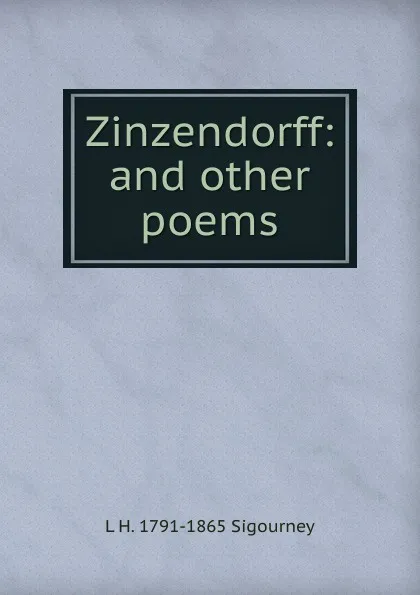 Zinzendorff: and other poems

L H. 1791-1865 Sigourney